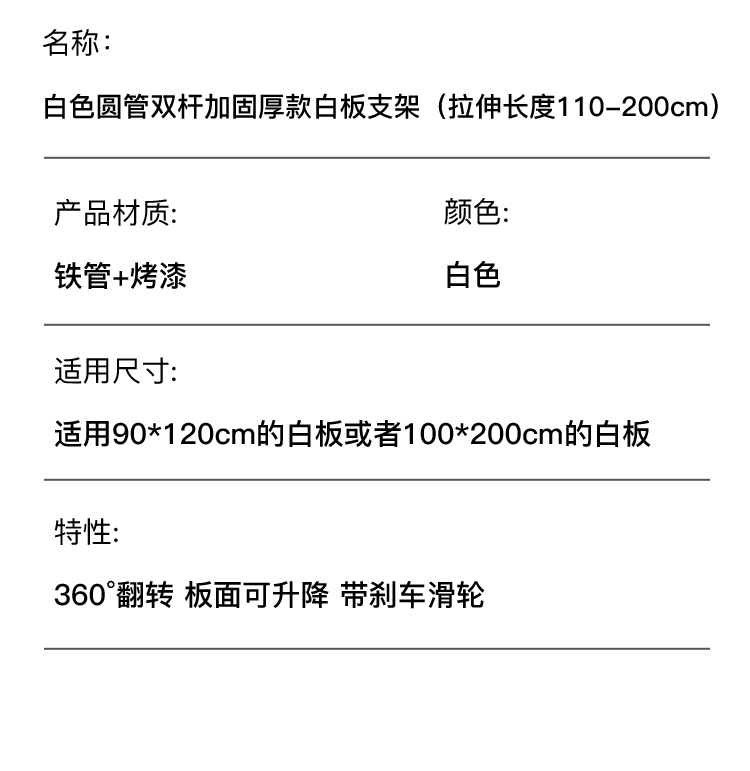 名称：

白色圆管双杆加固厚款白板支架（拉伸长度110-200cm）

产品材质:

铁管+烤漆

颜色:

白色

适用尺寸:

适用90*120cm的白板或者100*200cm的白板

特性:

360°翻转 板面可升降 带刹车滑轮